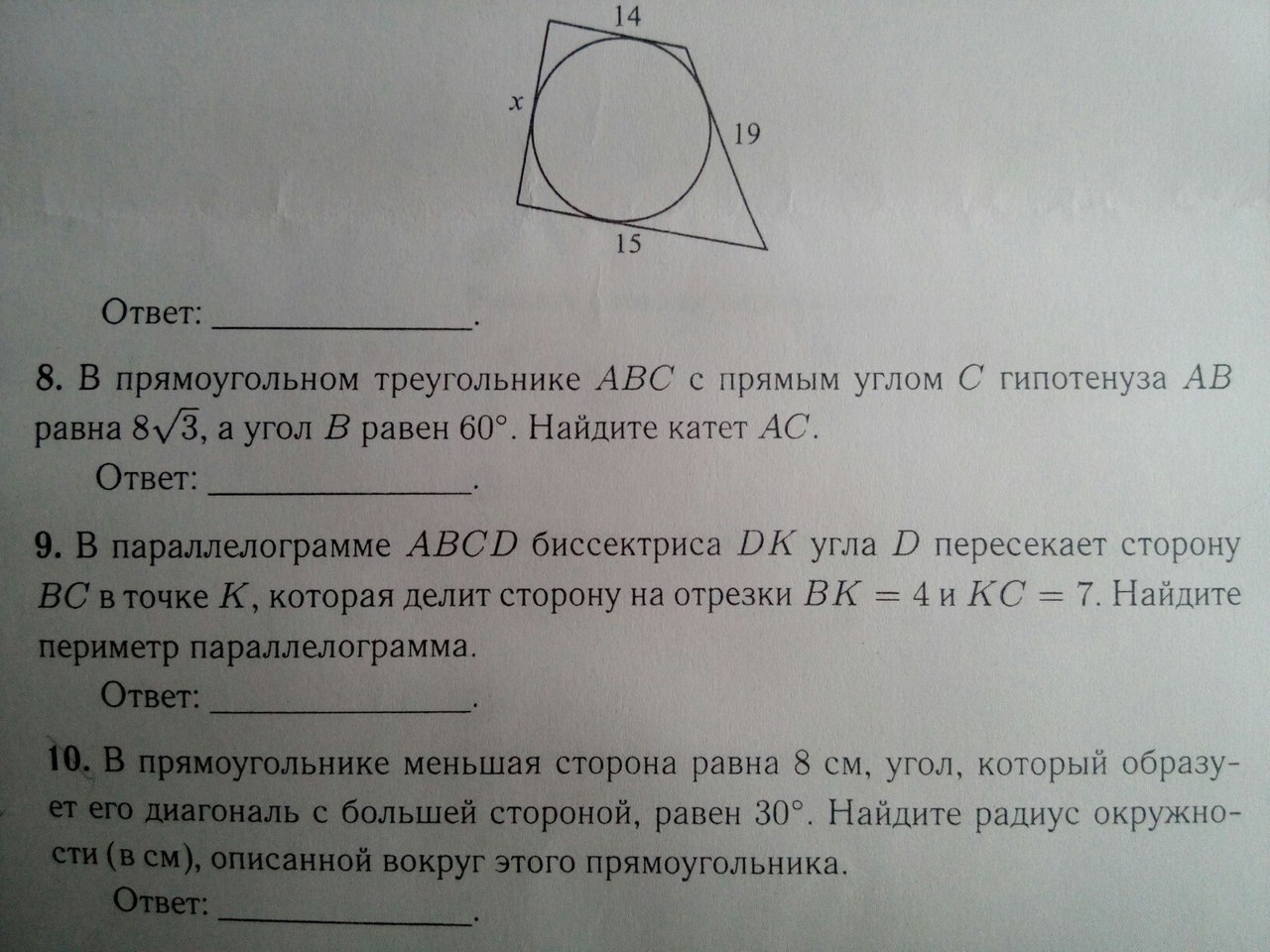 14

x

19

15

Ответ: ____.

8. В прямоугольном треугольнике $ABC$ с прямым углом $C$ гипотенуза $AB$ равна $8\sqrt{3}$, а угол $B$ равен 60°. Найдите катет $AC$.

Ответ: ____.

9. В параллелограмме $ABCD$ биссектриса $DK$ угла $D$ пересекает сторону $BC$ в точке $K$, которая делит сторону на отрезки $BK = 4$ и $KC = 7$. Найдите периметр параллелограмма.

Ответ: ____.

10. В прямоугольнике меньшая сторона равна 8 см, угол, который образует его диагональ с большей стороной, равен 30°. Найдите радиус окружности (в см), описанной вокруг этого прямоугольника.

Ответ: ____.